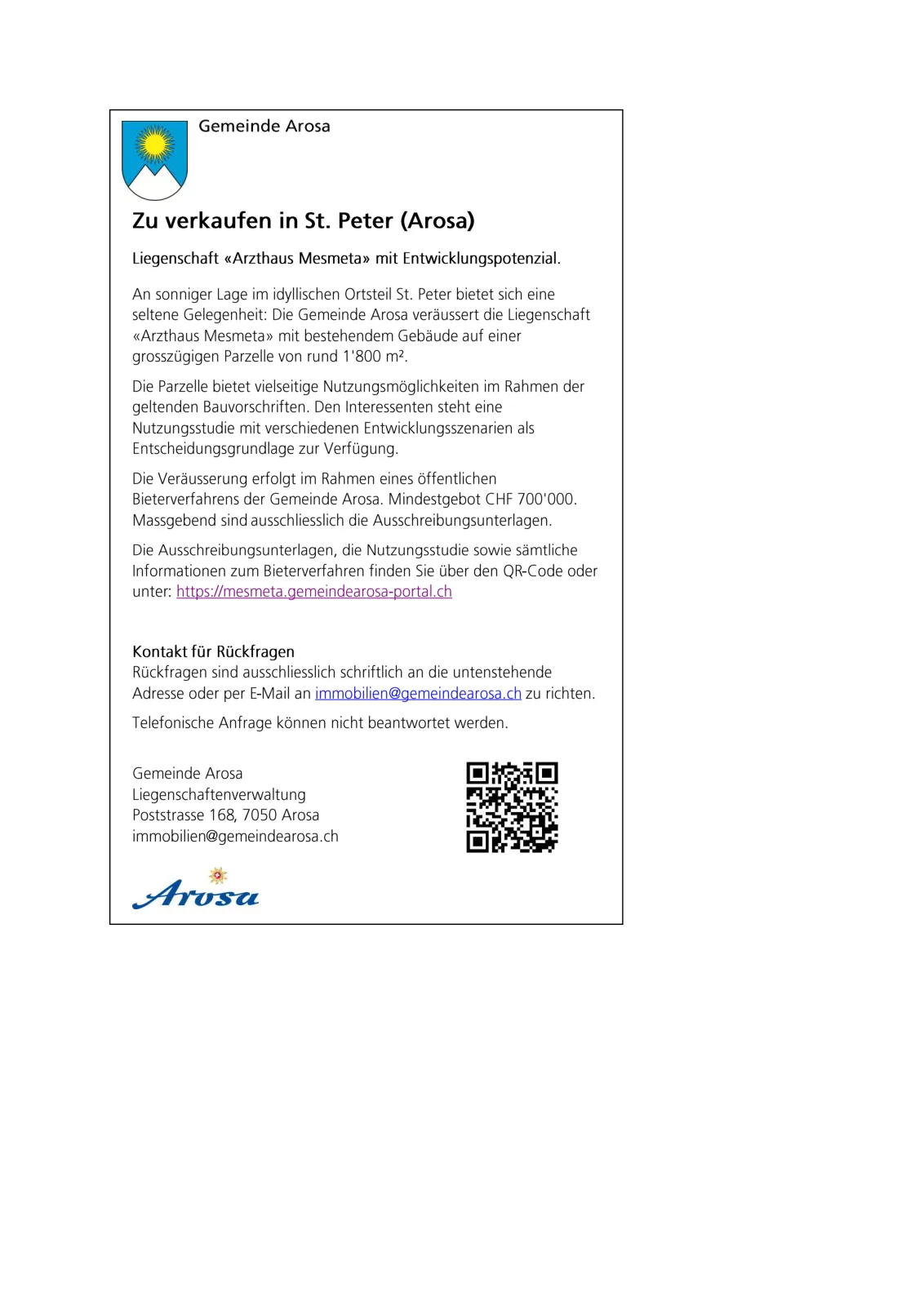 Gemeinde Arosa

Zu verkaufen in St. Peter (Arosa)

Liegenschaft «Arzthaus Mesmeta» mit Entwicklungspotenzial.

An sonniger Lage im idyllischen Ortsteil St. Peter bietet sich eine seltene Gelegenheit: Die Gemeinde Arosa veräussert die Liegenschaft «Arzthaus Mesmeta» mit bestehendem Gebäude auf einer grosszügigen Parzelle von rund 1'800 m².

Die Parzelle bietet vielseitige Nutzungsmöglichkeiten im Rahmen der geltenden Bauvorschriften. Den Interessenten steht eine Nutzungsstudie mit verschiedenen Entwicklungsszenarien als Entscheidungsgrundlage zur Verfügung.

Die Veräusserung erfolgt im Rahmen eines öffentlichen Bieterverfahrens der Gemeinde Arosa. Mindestgebot CHF 700'000. Massgebend sind ausschliesslich die Ausschreibungsunterlagen.

Die Ausschreibungsunterlagen, die Nutzungsstudie sowie sämtliche Informationen zum Bieterverfahren finden Sie über den QR-Code oder unter: https://mesmeta.gemeindearosa-portal.ch

Kontakt für Rückfragen
Rückfragen sind ausschliesslich schriftlich an die untenstehende Adresse oder per E-Mail an immobilien@gemeindearosa.ch zu richten.

Telefonische Anfrage können nicht beantwortet werden.

Gemeinde Arosa
Liegenschaftenverwaltung
Poststrasse 168, 7050 Arosa
immobilien@gemeindearosa.ch

Arosa